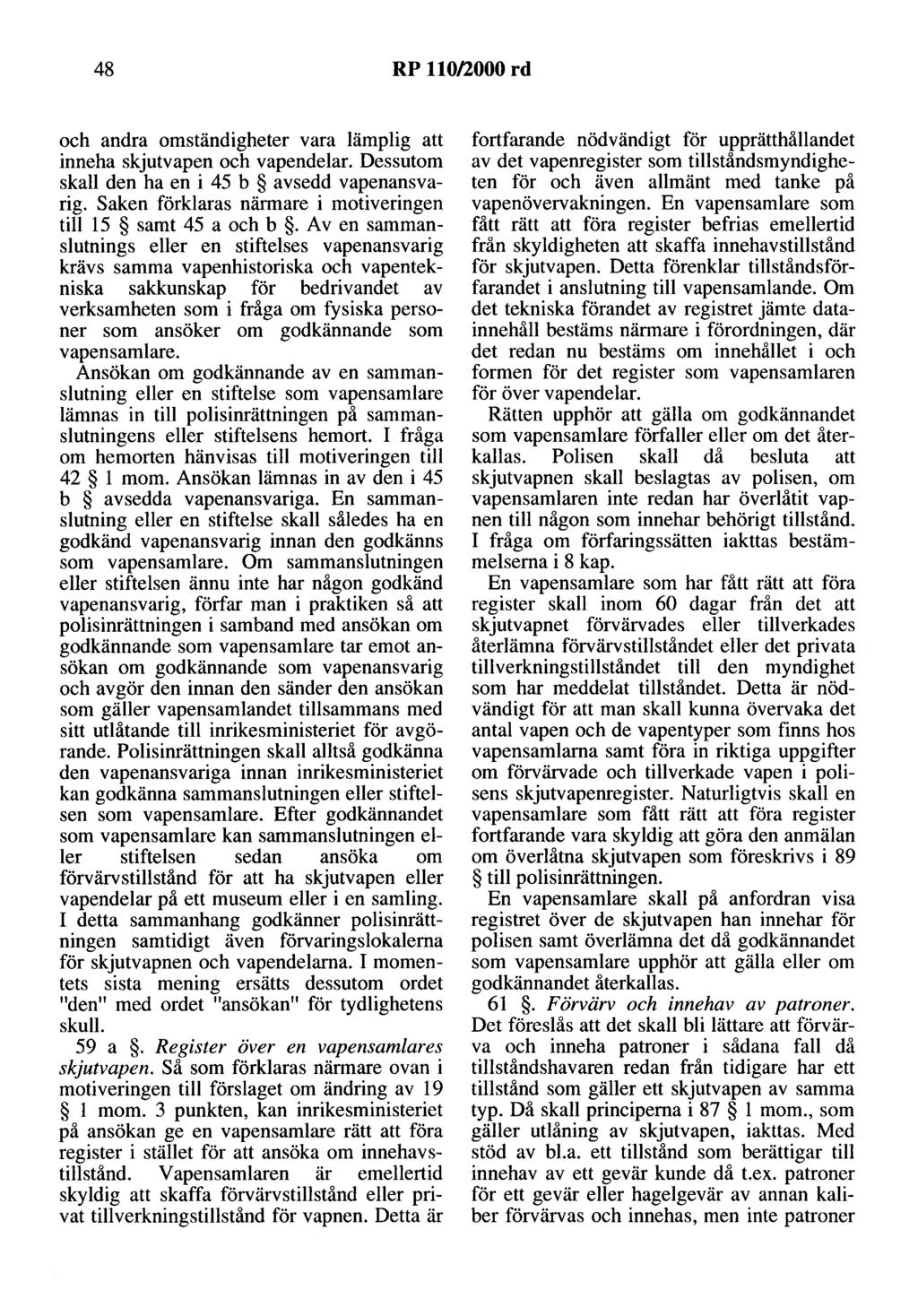 48 RP 110/2000 rd

och andra omständigheter vara lämplig att inneha skjutvapen och vapendelar. Dessutom skall den ha en i 45 b § avsedd vapenansvarig. Saken förklaras närmare i motiveringen till 15 § samt 45 a och b §. Av en sammanslutnings eller en stiftelses vapenansvarig krävs samma vapenhistoriska och vapentekniska sakkunskap för bedrivandet av verksamheten som i fråga om fysiska personer som ansöker om godkännande som vapensamlare.
Ansökan om godkännande av en sammanslutning eller en stiftelse som vapensamlare lämnas in till polisinrättningen på sammanslutningens eller stiftelsens hemort. I fråga om hemorten hänvisas till motiveringen till 42 § 1 mom. Ansökan lämnas in av den i 45 b § avsedda vapenansvariga. En sammanslutning eller en stiftelse skall således ha en godkänd vapenansvarig innan den godkänns som vapensamlare. Om sammanslutningen eller stiftelsen ännu inte har någon godkänd vapenansvarig, förfar man i praktiken så att polisinrättningen i samband med ansökan om godkännande som vapensamlare tar emot ansökan om godkännande som vapenansvarig och avgör den innan den sänder den ansökan som gäller vapensamlandet tillsammans med sitt utlåtande till inrikesministeriet för avgörande. Polisinrättningen skall alltså godkänna den vapenansvariga innan inrikesministeriet kan godkänna sammanslutningen eller stiftelsen som vapensamlare. Efter godkännandet som vapensamlare kan sammanslutningen eller stiftelsen sedan ansöka om förvärvstillstånd för att ha skjutvapen eller vapendelar på ett museum eller i en samling. I detta sammanhang godkänner polisinrättningen samtidigt även förvaringslokalerna för skjutvapnen och vapendelarna. I momentets sista mening ersätts dessutom ordet "den" med ordet "ansökan" för tydlighetens skull.
59 a §. Register över en vapensamlares skjutvapen. Så som förklaras närmare ovan i motiveringen till förslaget om ändring av 19 § 1 mom. 3 punkten, kan inrikesministeriet på ansökan ge en vapensamlare rätt att föra register i stället för att ansöka om innehavstillstånd. Vapensamlaren är emellertid skyldig att skaffa förvärvstillstånd eller privat tillverkningstillstånd för vapnen. Detta är fortfarande nödvändigt för upprätthållandet av det vapenregister som tillståndsmyndigheten för och även allmänt med tanke på vapenövervakningen. En vapensamlare som fått rätt att föra register befrias emellertid från skyldigheten att skaffa innehavstillstånd för skjutvapen. Detta förenklar tillståndsförfarandet i anslutning till vapensamlande. Om det tekniska förandet av registret jämte datainnehåll bestäms närmare i förordningen, där det redan nu bestäms om innehållet i och formen för det register som vapensamlaren för över vapendelar.
Rätten upphör att gälla om godkännandet som vapensamlare förfaller eller om det återkallas. Polisen skall då besluta att skjutvapnen skall beslagtas av polisen, om vapensamlaren inte redan har överlåtit vapnen till någon som innehar behörigt tillstånd. I fråga om förfaringssätten iakttas bestämmelserna i 8 kap.
En vapensamlare som har fått rätt att föra register skall inom 60 dagar från det att skjutvapnet förvärvades eller tillverkades återlämna förvärvstillståndet eller det privata tillverkningstillståndet till den myndighet som har meddelat tillståndet. Detta är nödvändigt för att man skall kunna övervaka det antal vapen och de vapentyper som finns hos vapensamlarna samt föra in riktiga uppgifter om förvärvade och tillverkade vapen i polisens skjutvapenregister. Naturligtvis skall en vapensamlare som fått rätt att föra register fortfarande vara skyldig att göra den anmälan om överlåtna skjutvapen som föreskrivs i 89 § till polisinrättningen.
En vapensamlare skall på anfordran visa registret över de skjutvapen han innehar för polisen samt överlämna det då godkännandet som vapensamlare upphör att gälla eller om godkännandet återkallas.
61 §. Förvärv och innehav av patroner. Det föreslås att det skall bli lättare att förvärva och inneha patroner i sådana fall då tillståndshavaren redan från tidigare har ett tillstånd som gäller ett skjutvapen av samma typ. Då skall principerna i 87 § 1 mom., som gäller utlåning av skjutvapen, iakttas. Med stöd av bl.a. ett tillstånd som berättigar till innehav av ett gevär kunde då t.ex. patroner för ett gevär eller hagelgevär av annan kaliber förvärvas och innehas, men inte patroner